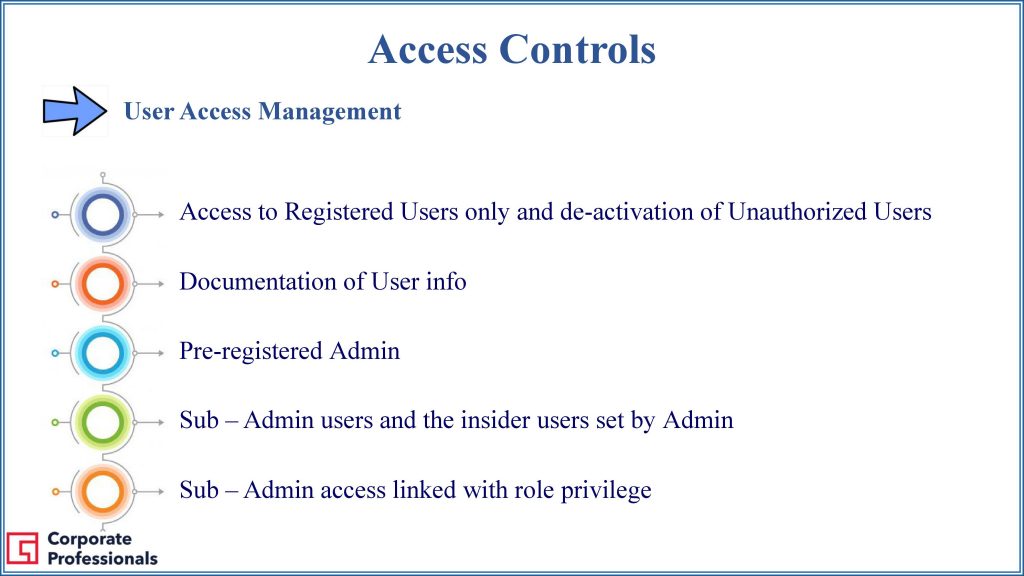 Access Controls

User Access Management

Access to Registered Users only and de-activation of Unauthorized Users

Documentation of User info

Pre-registered Admin

Sub – Admin users and the insider users set by Admin

Sub – Admin access linked with role privilege

Corporate Professionals